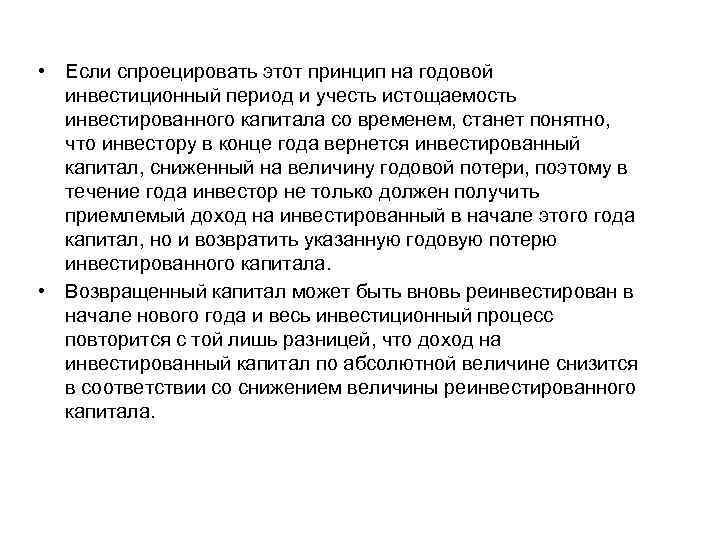 • Если спроецировать этот принцип на годовой инвестиционный период и учесть истощаемость инвестированного капитала со временем, станет понятно, что инвестору в конце года вернется инвестированный капитал, сниженный на величину годовой потери, поэтому в течение года инвестор не только должен получить приемлемый доход на инвестированный в начале этого года капитал, но и возвратить указанную годовую потерю инвестированного капитала.

• Возвращенный капитал может быть вновь реинвестирован в начале нового года и весь инвестиционный процесс повторится с той лишь разницей, что доход на инвестированный капитал по абсолютной величине снизится в соответствии со снижением величины реинвестированного капитала.